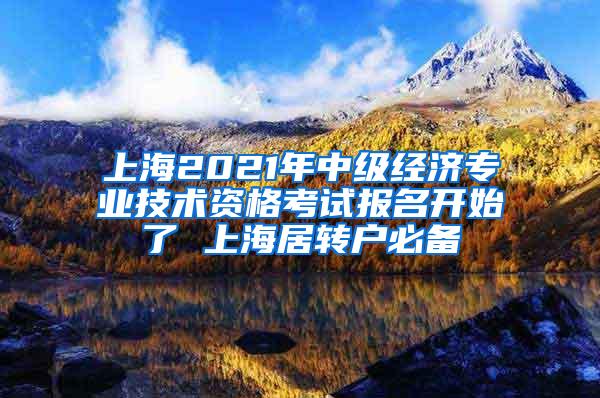 上海2021年中级经济专业技术资格考试报名开始了 上海居转户必备